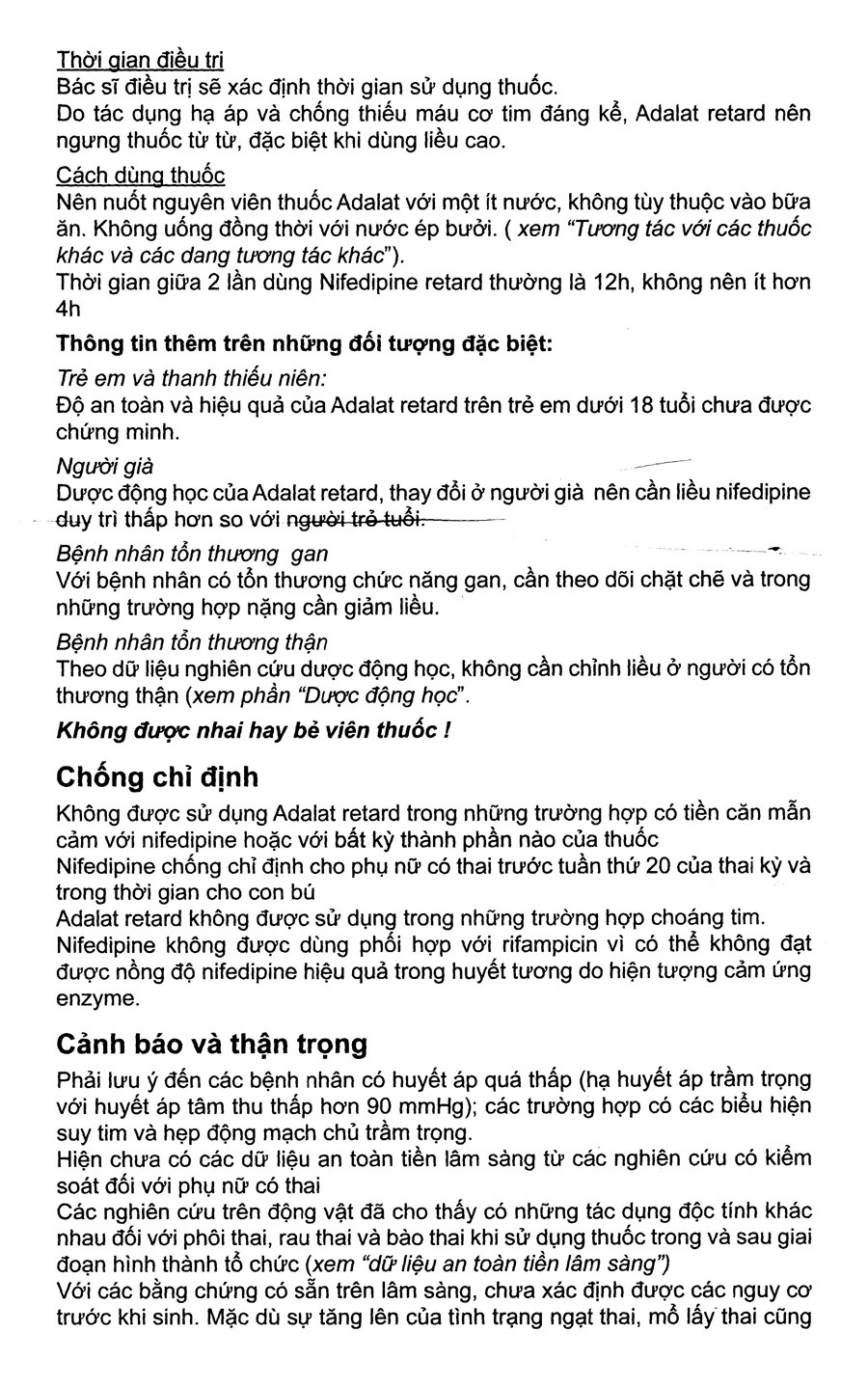 Thời gian điều trị
Bác sĩ điều trị sẽ xác định thời gian sử dụng thuốc.
Do tác dụng hạ áp và chống thiếu máu cơ tim đáng kể, Adalat retard nên ngưng thuốc từ từ, đặc biệt khi dùng liều cao.

Cách dùng thuốc
Nên nuốt nguyên viên thuốc Adalat với một ít nước, không tùy thuộc vào bữa ăn. Không uống đồng thời với nước ép bưởi. ( xem "Tương tác với các thuốc khác và các dang tương tác khác").
Thời gian giữa 2 lần dùng Nifedipine retard thường là 12h, không nên ít hơn 4h

Thông tin thêm trên những đối tượng đặc biệt:
Trẻ em và thanh thiếu niên:
Độ an toàn và hiệu quả của Adalat retard trên trẻ em dưới 18 tuổi chưa được chứng minh.
Người già
Dược động học của Adalat retard, thay đổi ở người già nên cần liều nifedipine duy trì thấp hơn so với người trẻ tuổi.
Bệnh nhân tổn thương gan
Với bệnh nhân có tổn thương chức năng gan, cần theo dõi chặt chẽ và trong những trường hợp nặng cần giảm liều.
Bệnh nhân tổn thương thận
Theo dữ liệu nghiên cứu dược động học, không cần chỉnh liều ở người có tổn thương thận (xem phần "Dược động học".
Không được nhai hay bẻ viên thuốc !

Chống chỉ định
Không được sử dụng Adalat retard trong những trường hợp có tiền căn mẫn cảm với nifedipine hoặc với bất kỳ thành phần nào của thuốc
Nifedipine chống chỉ định cho phụ nữ có thai trước tuần thứ 20 của thai kỳ và trong thời gian cho con bú
Adalat retard không được sử dụng trong những trường hợp choáng tim.
Nifedipine không được dùng phối hợp với rifampicin vì có thể không đạt được nồng độ nifedipine hiệu quả trong huyết tương do hiện tượng cảm ứng enzyme.

Cảnh báo và thận trọng
Phải lưu ý đến các bệnh nhân có huyết áp quá thấp (hạ huyết áp trầm trọng với huyết áp tâm thu thấp hơn 90 mmHg); các trường hợp có các biểu hiện suy tim và hẹp động mạch chủ trầm trọng.
Hiện chưa có các dữ liệu an toàn tiền lâm sàng từ các nghiên cứu có kiểm soát đối với phụ nữ có thai
Các nghiên cứu trên động vật đã cho thấy có những tác dụng độc tính khác nhau đối với phôi thai, rau thai và bào thai khi sử dụng thuốc trong và sau giai đoạn hình thành tổ chức (xem "dữ liệu an toàn tiền lâm sàng")
Với các bằng chứng có sẵn trên lâm sàng, chưa xác định được các nguy cơ trước khi sinh. Mặc dù sự tăng lên của tình trạng ngạt thai, mổ lấy thai cũng